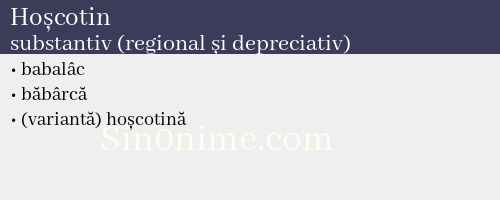 Hoșcotin
substantiv (regional și depreciativ)

• babalâc
• băbârcă
• (variantă) hoșcotină

Sin0nime.com